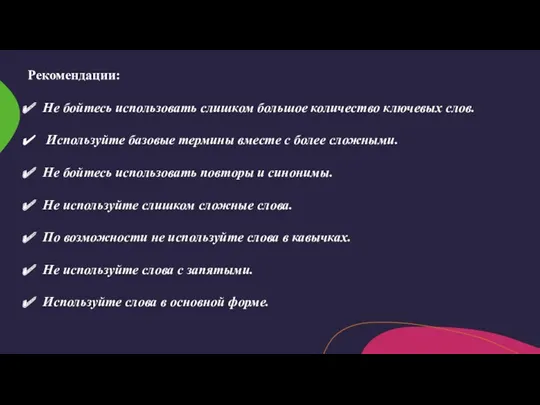 Рекомендации:

✔ Не бойтесь использовать слишком большое количество ключевых слов.

✔ Используйте базовые термины вместе с более сложными.

✔ Не бойтесь использовать повторы и синонимы.

✔ Не используйте слишком сложные слова.

✔ По возможности не используйте слова в кавычках.

✔ Не используйте слова с запятыми.

✔ Используйте слова в основной форме.